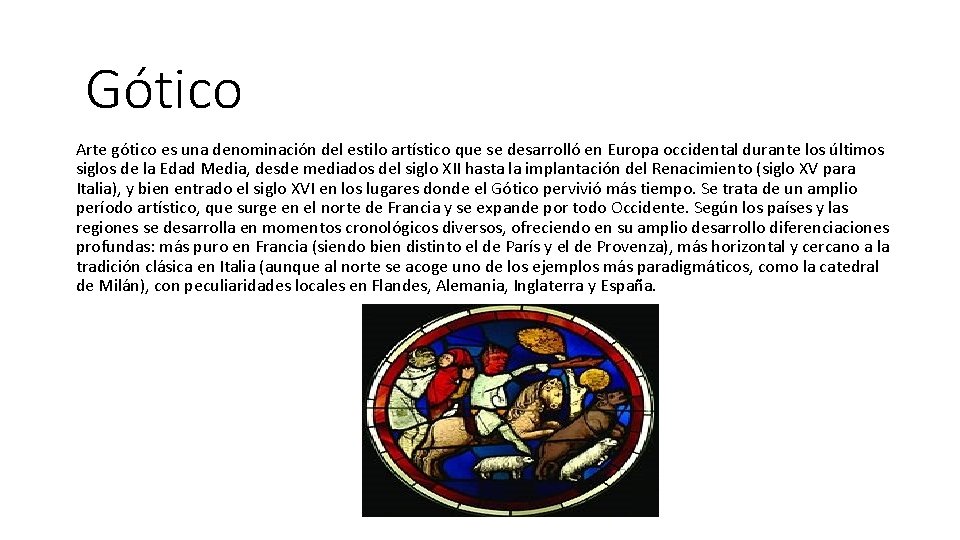 Gótico

Arte gótico es una denominación del estilo artístico que se desarrolló en Europa occidental durante los últimos siglos de la Edad Media, desde mediados del siglo XII hasta la implantación del Renacimiento (siglo XV para Italia), y bien entrado el siglo XVI en los lugares donde el Gótico pervivió más tiempo. Se trata de un amplio período artístico, que surge en el norte de Francia y se expande por todo Occidente. Según los países y las regiones se desarrolla en momentos cronológicos diversos, ofreciendo en su amplio desarrollo diferenciaciones profundas: más puro en Francia (siendo bien distinto el de París y el de Provenza), más horizontal y cercano a la tradición clásica en Italia (aunque al norte se acoge uno de los ejemplos más paradigmáticos, como la catedral de Milán), con peculiaridades locales en Flandes, Alemania, Inglaterra y España.